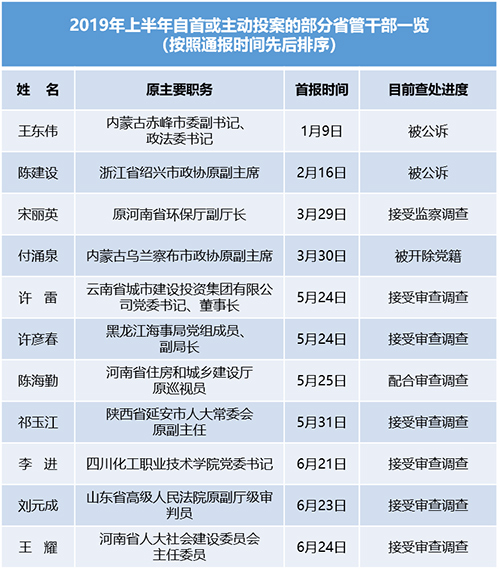 2019年上半年自首或主动投案的部分省管干部一览
（按照通报时间先后排序）

| 姓　名 | 原主要职务 | 首报时间 | 目前查处进度 |
|---|---|---|---|
| 王东伟 | 内蒙古赤峰市委副书记、政法委书记 | 1月9日 | 被公诉 |
| 陈建设 | 浙江省绍兴市政协原副主席 | 2月16日 | 被公诉 |
| 宋丽英 | 原河南省环保厅副厅长 | 3月29日 | 接受监察调查 |
| 付涌泉 | 内蒙古乌兰察布市政协原副主席 | 3月30日 | 被开除党籍 |
| 许　雷 | 云南省城市建设投资集团有限公司党委书记、董事长 | 5月24日 | 接受审查调查 |
| 许彦春 | 黑龙江海事局党组成员、副局长 | 5月24日 | 接受审查调查 |
| 陈海勤 | 河南省住房和城乡建设厅原巡视员 | 5月25日 | 配合审查调查 |
| 祁玉江 | 陕西省延安市人大常委会原副主任 | 5月31日 | 接受审查调查 |
| 李　进 | 四川化工职业技术学院党委书记 | 6月21日 | 接受审查调查 |
| 刘元成 | 山东省高级人民法院原副厅级审判员 | 6月23日 | 接受审查调查 |
| 王　耀 | 河南省人大社会建设委员会主任委员 | 6月24日 | 接受审查调查 |